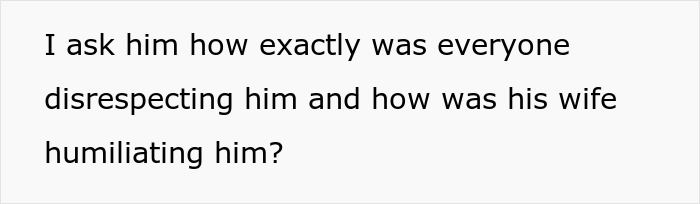 I ask him how exactly was everyone disrespecting him and how was his wife humiliating him?